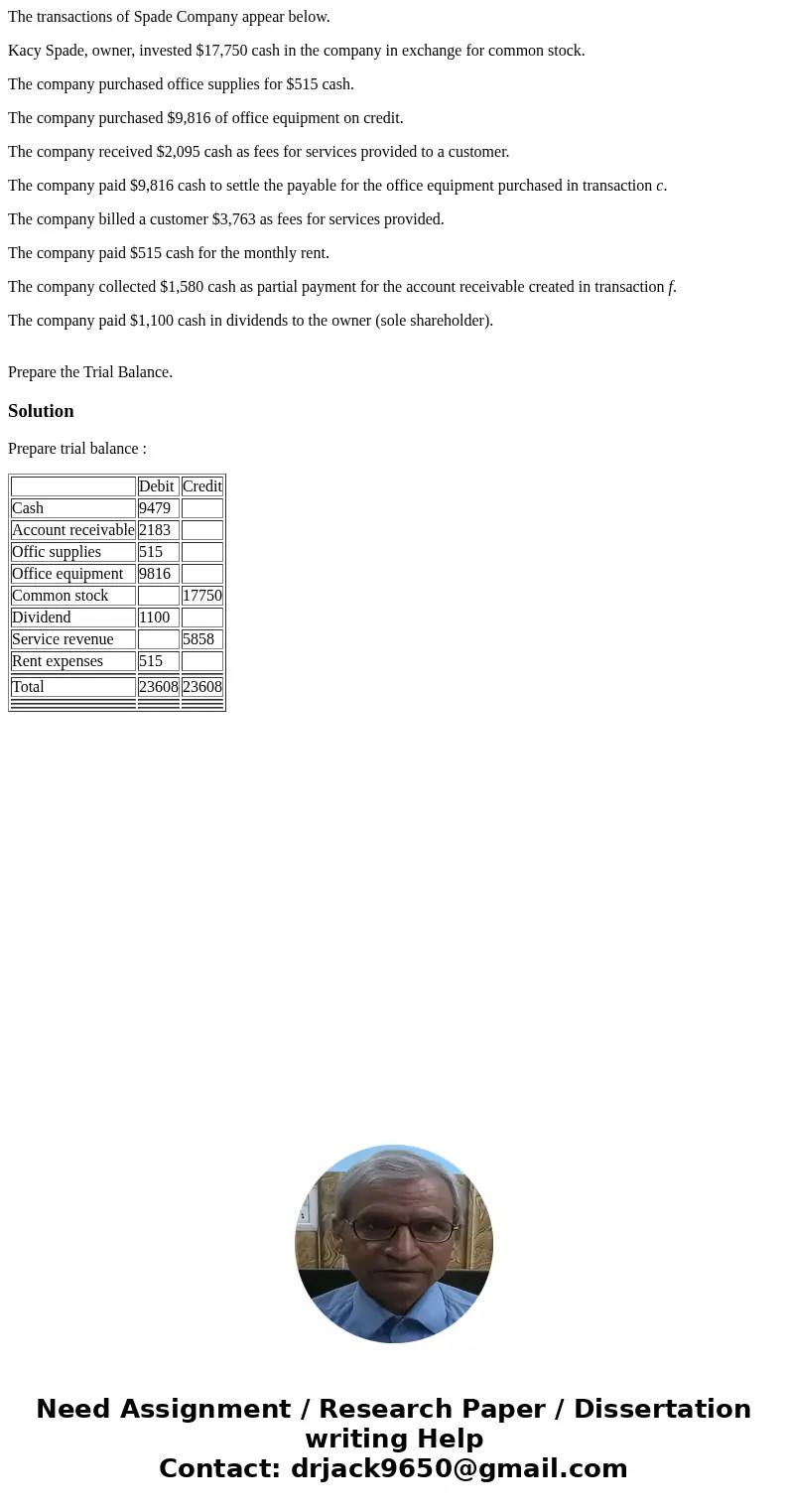 The transactions of Spade Company appear below.

Kacy Spade, owner, invested $17,750 cash in the company in exchange for common stock.

The company purchased office supplies for $515 cash.

The company purchased $9,816 of office equipment on credit.

The company received $2,095 cash as fees for services provided to a customer.

The company paid $9,816 cash to settle the payable for the office equipment purchased in transaction c.

The company billed a customer $3,763 as fees for services provided.

The company paid $515 cash for the monthly rent.

The company collected $1,580 cash as partial payment for the account receivable created in transaction f.

The company paid $1,100 cash in dividends to the owner (sole shareholder).

Prepare the Trial Balance.

Solution

Prepare trial balance :

| | Debit | Credit |
|---|---|---|
| Cash | 9479 | |
| Account receivable | 2183 | |
| Offic supplies | 515 | |
| Office equipment | 9816 | |
| Common stock | | 17750 |
| Dividend | 1100 | |
| Service revenue | | 5858 |
| Rent expenses | 515 | |
| Total | 23608 | 23608 |

Need Assignment / Research Paper / Dissertation writing Help
Contact: drjack9650@gmail.com